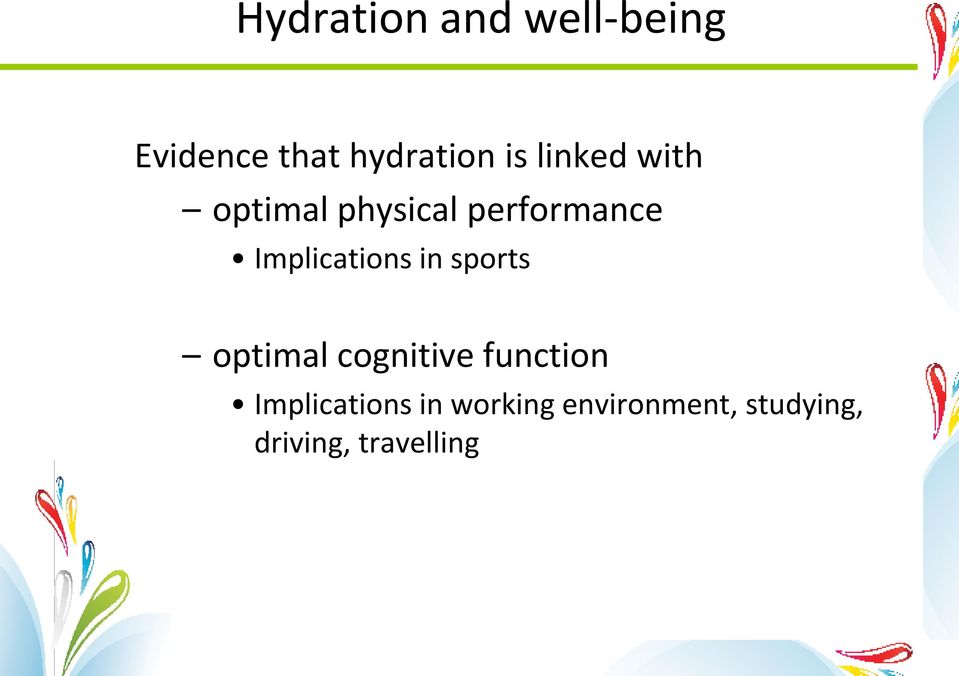 Hydration and well-being

Evidence that hydration is linked with
– optimal physical performance
• Implications in sports

– optimal cognitive function
• Implications in working environment, studying, driving, travelling